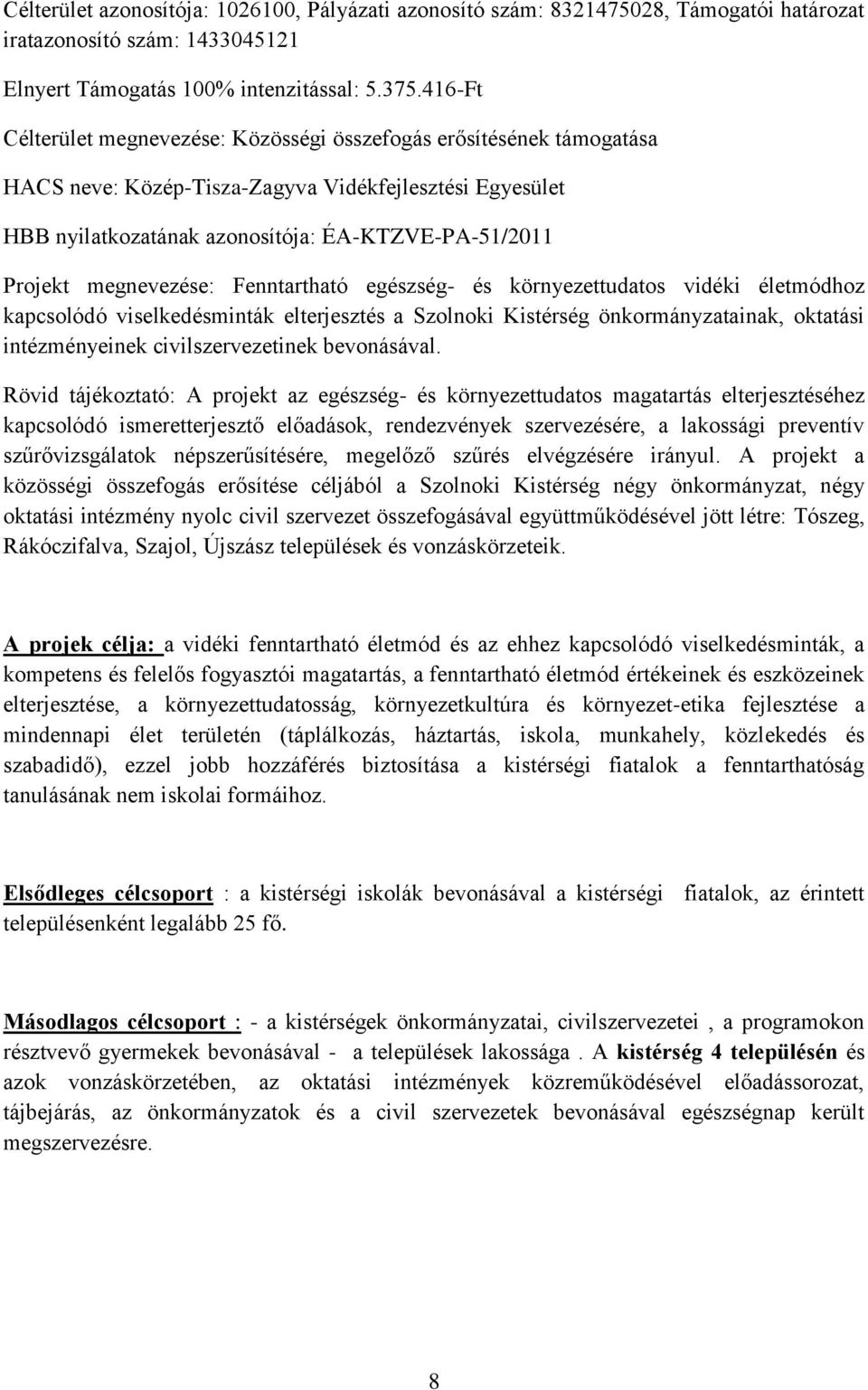 Célterület azonosítója: 1026100, Pályázati azonosító szám: 8321475028, Támogatói határozat iratazonosító szám: 1433045121

Elnyert Támogatás 100% intenzitással: 5.375.416-Ft

Célterület megnevezése: Közösségi összefogás erősítésének támogatása

HACS neve: Közép-Tisza-Zagyva Vidékfejlesztési Egyesület

HBB nyilatkozatának azonosítója: ÉA-KTZVE-PA-51/2011

Projekt megnevezése: Fenntartható egészség- és környezettudatos vidéki életmódhoz kapcsolódó viselkedésminták elterjesztés a Szolnoki Kistérség önkormányzatainak, oktatási intézményeinek civilszervezetinek bevonásával.

Rövid tájékoztató: A projekt az egészség- és környezettudatos magatartás elterjesztéséhez kapcsolódó ismeretterjesztő előadások, rendezvények szervezésére, a lakossági preventív szűrővizsgálatok népszerűsítésére, megelőző szűrés elvégzésére irányul. A projekt a közösségi összefogás erősítése céljából a Szolnoki Kistérség négy önkormányzat, négy oktatási intézmény nyolc civil szervezet összefogásával együttműködésével jött létre: Tószeg, Rákóczifalva, Szajol, Újszász települések és vonzáskörzeteik.

A projek célja: a vidéki fenntartható életmód és az ehhez kapcsolódó viselkedésminták, a kompetens és felelős fogyasztói magatartás, a fenntartható életmód értékeinek és eszközeinek elterjesztése, a környezettudatosság, környezetkultúra és környezet-etika fejlesztése a mindennapi élet területén (táplálkozás, háztartás, iskola, munkahely, közlekedés és szabadidő), ezzel jobb hozzáférés biztosítása a kistérségi fiatalok a fenntarthatóság tanulásának nem iskolai formáihoz.

Elsődleges célcsoport : a kistérségi iskolák bevonásával a kistérségi fiatalok, az érintett településenként legalább 25 fő.

Másodlagos célcsoport : - a kistérségek önkormányzatai, civilszervezetei , a programokon résztvevő gyermekek bevonásával - a települések lakossága . A kistérség 4 településén és azok vonzáskörzetében, az oktatási intézmények közreműködésével előadássorozat, tájbejárás, az önkormányzatok és a civil szervezetek bevonásával egészségnap került megszervezésre.

8